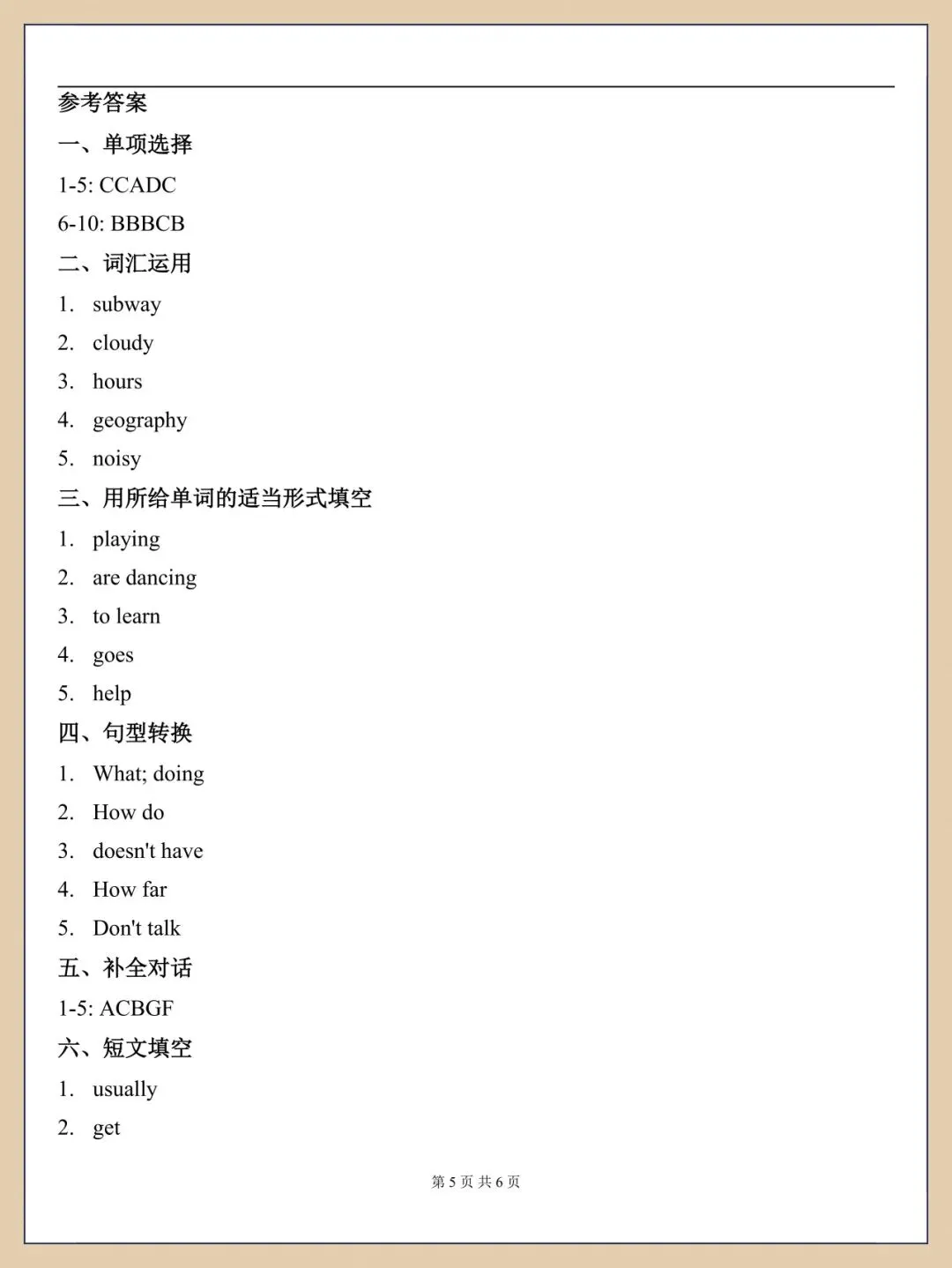 参考答案

一、单项选择

1-5: CCADC

6-10: BBBCB

二、词汇运用

1. subway

2. cloudy

3. hours

4. geography

5. noisy

三、用所给单词的适当形式填空

1. playing

2. are dancing

3. to learn

4. goes

5. help

四、句型转换

1. What; doing

2. How do

3. doesn't have

4. How far

5. Don't talk

五、补全对话

1-5: ACBGF

六、短文填空

1. usually

2. get

第 5 页 共 6 页